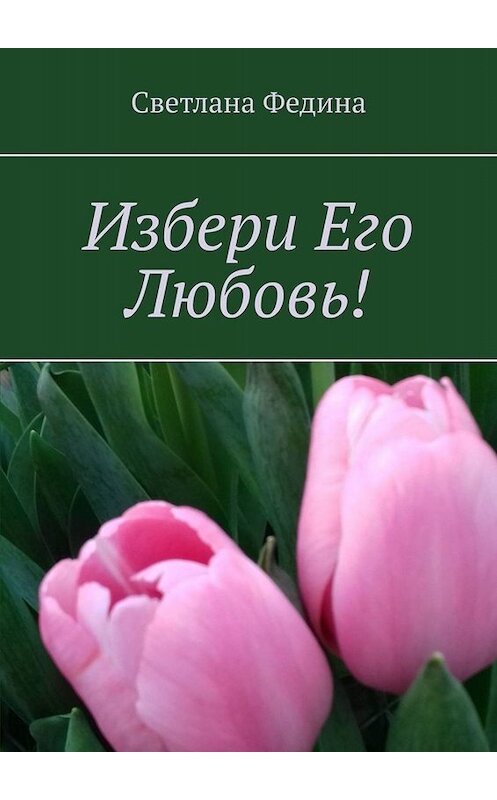 Светлана Федина

Избери Его Любовь!